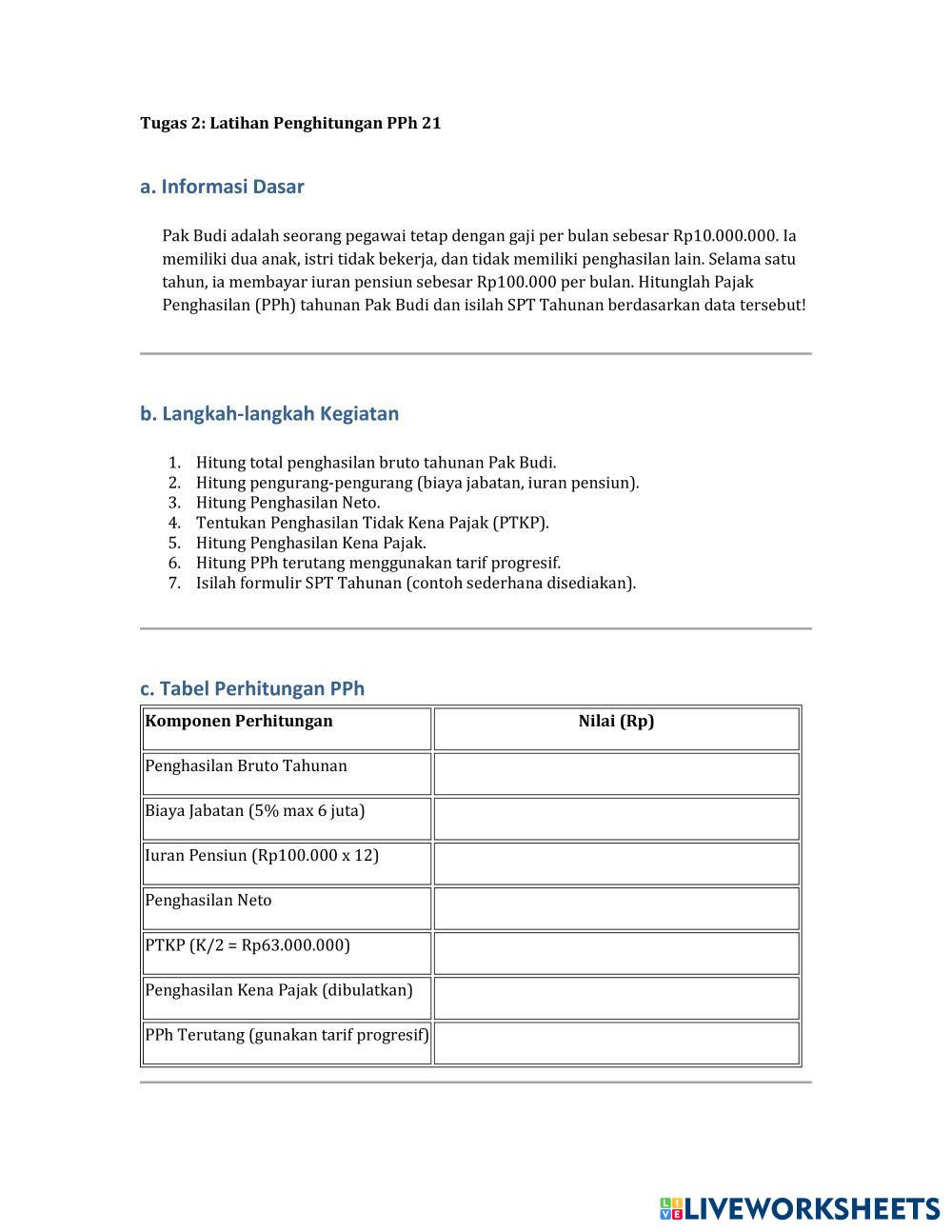 Tugas 2: Latihan Penghitungan PPh 21

a. Informasi Dasar

Pak Budi adalah seorang pegawai tetap dengan gaji per bulan sebesar Rp10.000.000. Ia memiliki dua anak, istri tidak bekerja, dan tidak memiliki penghasilan lain. Selama satu tahun, ia membayar iuran pensiun sebesar Rp100.000 per bulan. Hitunglah Pajak Penghasilan (PPh) tahunan Pak Budi dan isilah SPT Tahunan berdasarkan data tersebut!

b. Langkah-langkah Kegiatan

1. Hitung total penghasilan bruto tahunan Pak Budi.
2. Hitung pengurang-pengurang (biaya jabatan, iuran pensiun).
3. Hitung Penghasilan Neto.
4. Tentukan Penghasilan Tidak Kena Pajak (PTKP).
5. Hitung Penghasilan Kena Pajak.
6. Hitung PPh terutang menggunakan tarif progresif.
7. Isilah formulir SPT Tahunan (contoh sederhana disediakan).

c. Tabel Perhitungan PPh

| Komponen Perhitungan | Nilai (Rp) |
|---|---|
| Penghasilan Bruto Tahunan | |
| Biaya Jabatan (5% max 6 juta) | |
| Iuran Pensiun (Rp100.000 x 12) | |
| Penghasilan Neto | |
| PTKP (K/2 = Rp63.000.000) | |
| Penghasilan Kena Pajak (dibulatkan) | |
| PPh Terutang (gunakan tarif progresif) | |

LIVEWORKSHEETS